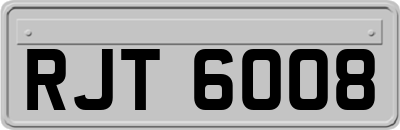 RJT 6008